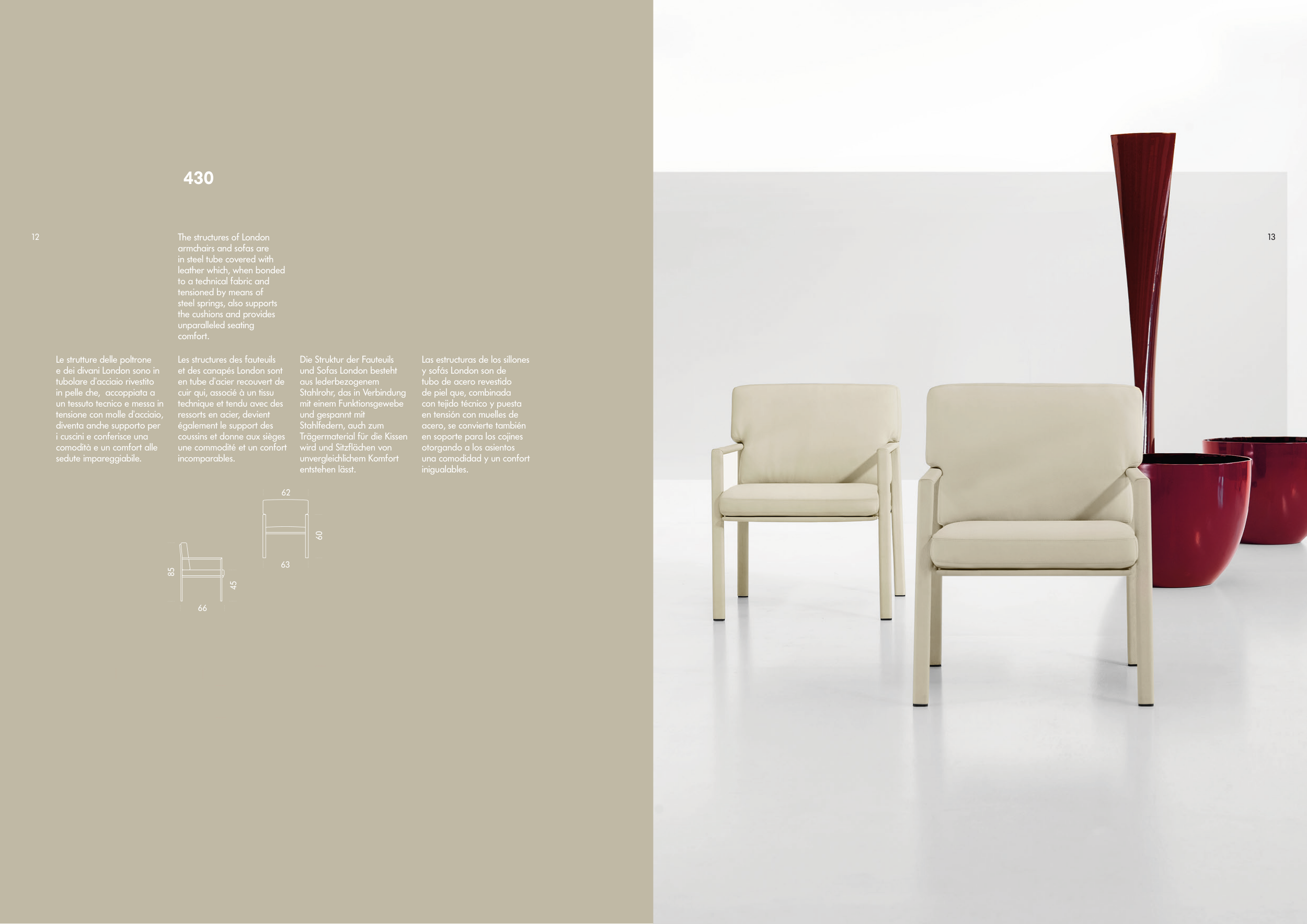 430

12

The structures of London armchairs and sofas are in steel tube covered with leather which, when bonded to a technical fabric and tensioned by means of steel springs, also supports the cushions and provides unparalleled seating comfort.

Le strutture delle poltrone e dei divani London sono in tubolare d'acciaio rivestito in pelle che, accoppiata a un tessuto tecnico e messa in tensione con molle d'acciaio, diventa anche supporto per i cuscini e conferisce una comodità e un comfort alle sedute impareggiabile.

Les structures des fauteuils et des canapés London sont en tube d'acier recouvert de cuir qui, associé à un tissu technique et tendu avec des ressorts en acier, devient également le support des coussins et donne aux sièges une commodité et un confort incomparables.

Die Struktur der Fauteuils und Sofas London besteht aus lederbezogenem Stahlrohr, das in Verbindung mit einem Funktionsgewebe und gespannt mit Stahlfedern, auch zum Trägermaterial für die Kissen wird und Sitzflächen von unvergleichlichem Komfort entstehen lässt.

Las estructuras de los sillones y sofás London son de tubo de acero revestido de piel que, combinada con tejido técnico y puesta en tensión con muelles de acero, se convierte también en soporte para los cojines otorgando a los asientos una comodidad y un confort inigualables.

62
60
63
85
45
66

13